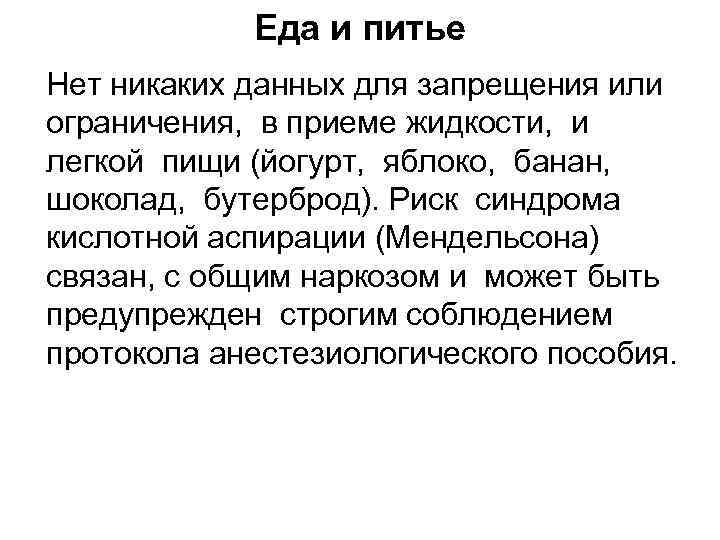 Еда и питье

Нет никаких данных для запрещения или ограничения, в приеме жидкости, и легкой пищи (йогурт, яблоко, банан, шоколад, бутерброд). Риск синдрома кислотной аспирации (Мендельсона) связан, с общим наркозом и может быть предупрежден строгим соблюдением протокола анестезиологического пособия.